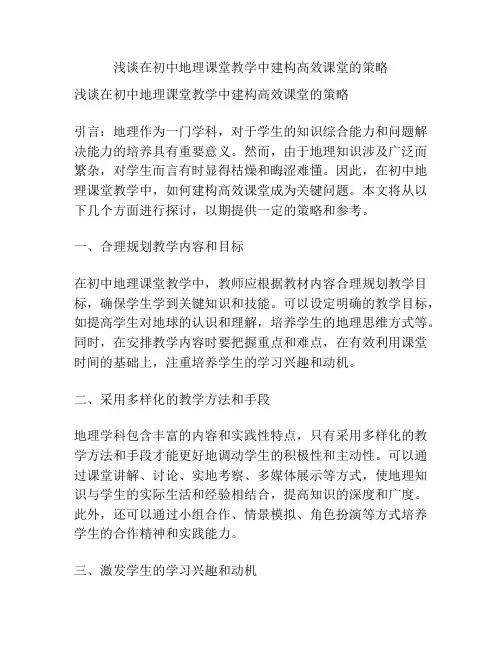 浅谈在初中地理课堂教学中建构高效课堂的策略

浅谈在初中地理课堂教学中建构高效课堂的策略

引言：地理作为一门学科，对于学生的知识综合能力和问题解决能力的培养具有重要意义。然而，由于地理知识涉及广泛而繁杂，对学生而言有时显得枯燥和晦涩难懂。因此，在初中地理课堂教学中，如何建构高效课堂成为关键问题。本文将从以下几个方面进行探讨，以期提供一定的策略和参考。

一、合理规划教学内容和目标

在初中地理课堂教学中，教师应根据教材内容合理规划教学目标，确保学生学到关键知识和技能。可以设定明确的教学目标，如提高学生对地球的认识和理解，培养学生的地理思维方式等。同时，在安排教学内容时要把握重点和难点，在有效利用课堂时间的基础上，注重培养学生的学习兴趣和动机。

二、采用多样化的教学方法和手段

地理学科包含丰富的内容和实践性特点，只有采用多样化的教学方法和手段才能更好地调动学生的积极性和主动性。可以通过课堂讲解、讨论、实地考察、多媒体展示等方式，使地理知识与学生的实际生活和经验相结合，提高知识的深度和广度。此外，还可以通过小组合作、情景模拟、角色扮演等方式培养学生的合作精神和实践能力。

三、激发学生的学习兴趣和动机